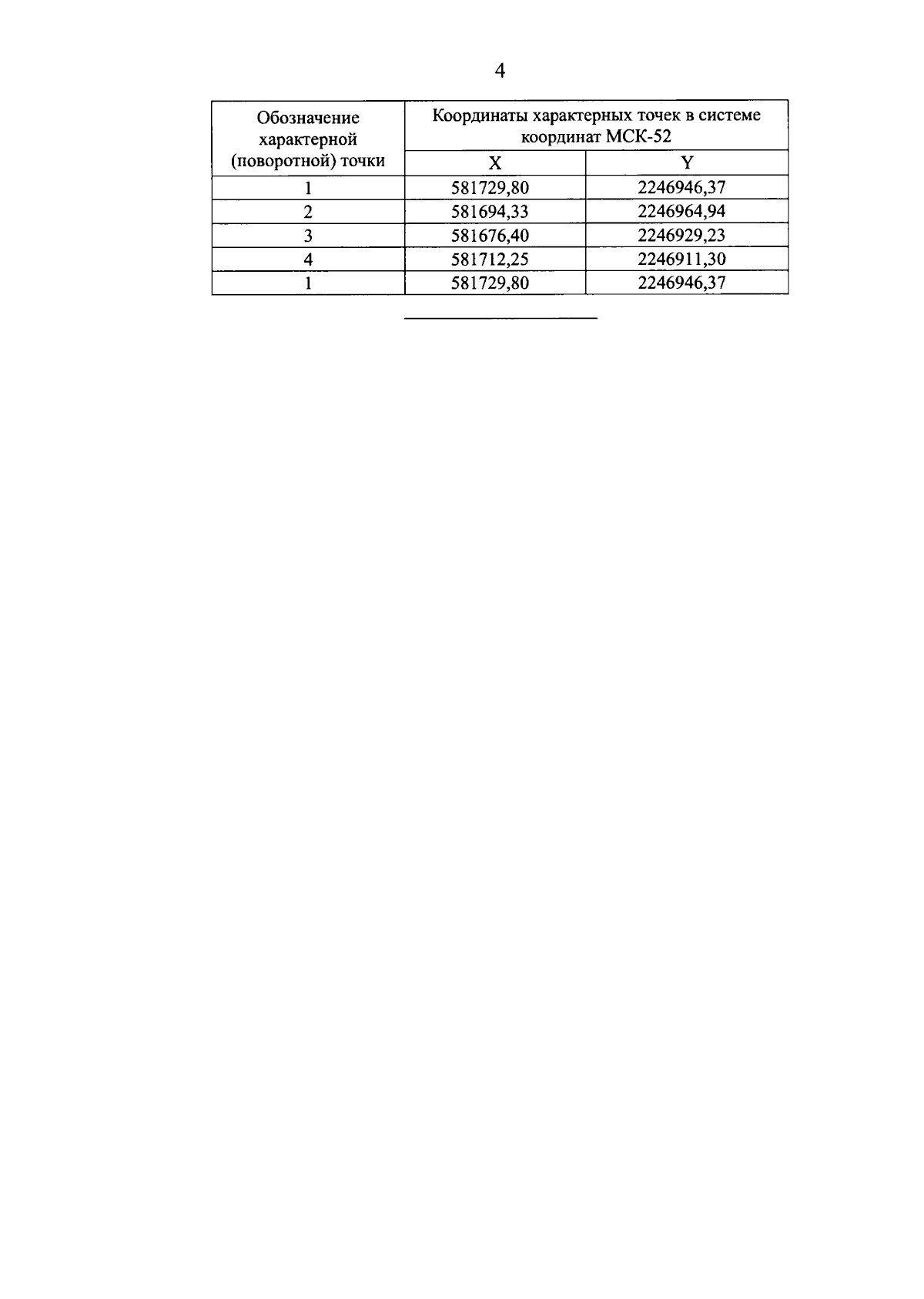 4

| Обозначение характерной (поворотной) точки | Координаты характерных точек в системе координат МСК-52 | |
|---|---|---|
| | X | Y |
| 1 | 581729,80 | 2246946,37 |
| 2 | 581694,33 | 2246964,94 |
| 3 | 581676,40 | 2246929,23 |
| 4 | 581712,25 | 2246911,30 |
| 1 | 581729,80 | 2246946,37 |